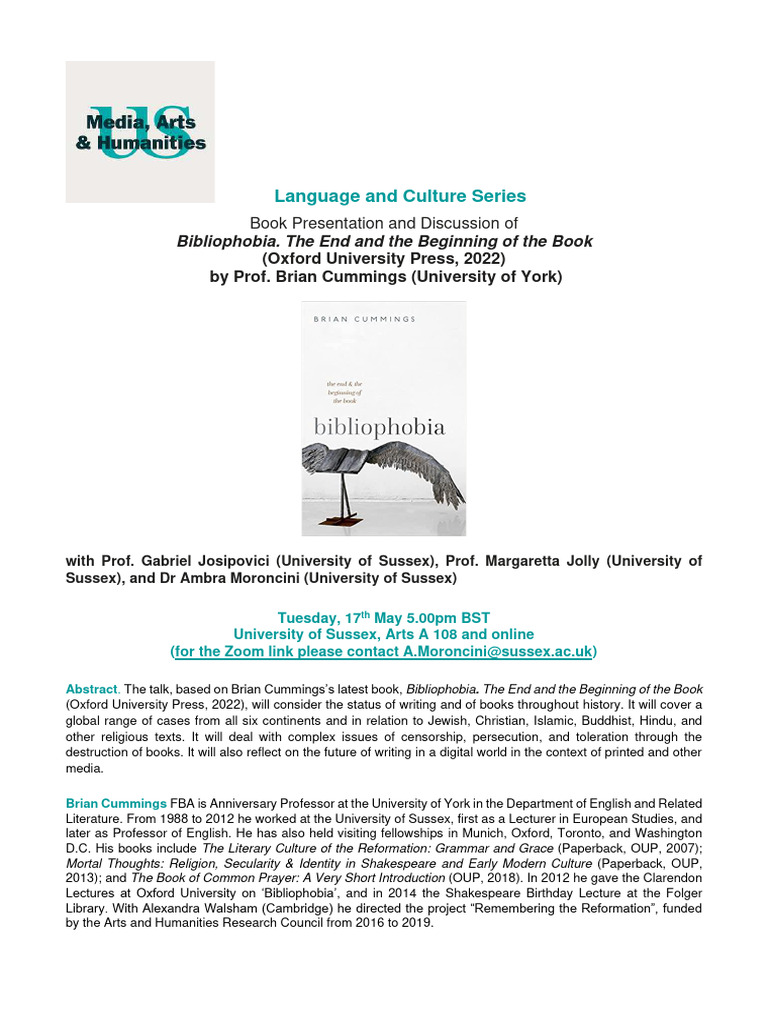 US
Media, Arts & Humanities

Language and Culture Series

Book Presentation and Discussion of
Bibliophobia. The End and the Beginning of the Book
(Oxford University Press, 2022)
by Prof. Brian Cummings (University of York)

BRIAN CUMMINGS

the end & the beginning of the book

bibliophobia

with Prof. Gabriel Josipovici (University of Sussex), Prof. Margaretta Jolly (University of Sussex), and Dr Ambra Moroncini (University of Sussex)

Tuesday, 17$^{th}$ May 5.00pm BST
University of Sussex, Arts A 108 and online
(for the Zoom link please contact A.Moroncini@sussex.ac.uk)

Abstract. The talk, based on Brian Cummings's latest book, Bibliophobia. The End and the Beginning of the Book (Oxford University Press, 2022), will consider the status of writing and of books throughout history. It will cover a global range of cases from all six continents and in relation to Jewish, Christian, Islamic, Buddhist, Hindu, and other religious texts. It will deal with complex issues of censorship, persecution, and toleration through the destruction of books. It will also reflect on the future of writing in a digital world in the context of printed and other media.

Brian Cummings FBA is Anniversary Professor at the University of York in the Department of English and Related Literature. From 1988 to 2012 he worked at the University of Sussex, first as a Lecturer in European Studies, and later as Professor of English. He has also held visiting fellowships in Munich, Oxford, Toronto, and Washington D.C. His books include The Literary Culture of the Reformation: Grammar and Grace (Paperback, OUP, 2007); Mortal Thoughts: Religion, Secularity & Identity in Shakespeare and Early Modern Culture (Paperback, OUP, 2013); and The Book of Common Prayer: A Very Short Introduction (OUP, 2018). In 2012 he gave the Clarendon Lectures at Oxford University on 'Bibliophobia', and in 2014 the Shakespeare Birthday Lecture at the Folger Library. With Alexandra Walsham (Cambridge) he directed the project "Remembering the Reformation", funded by the Arts and Humanities Research Council from 2016 to 2019.